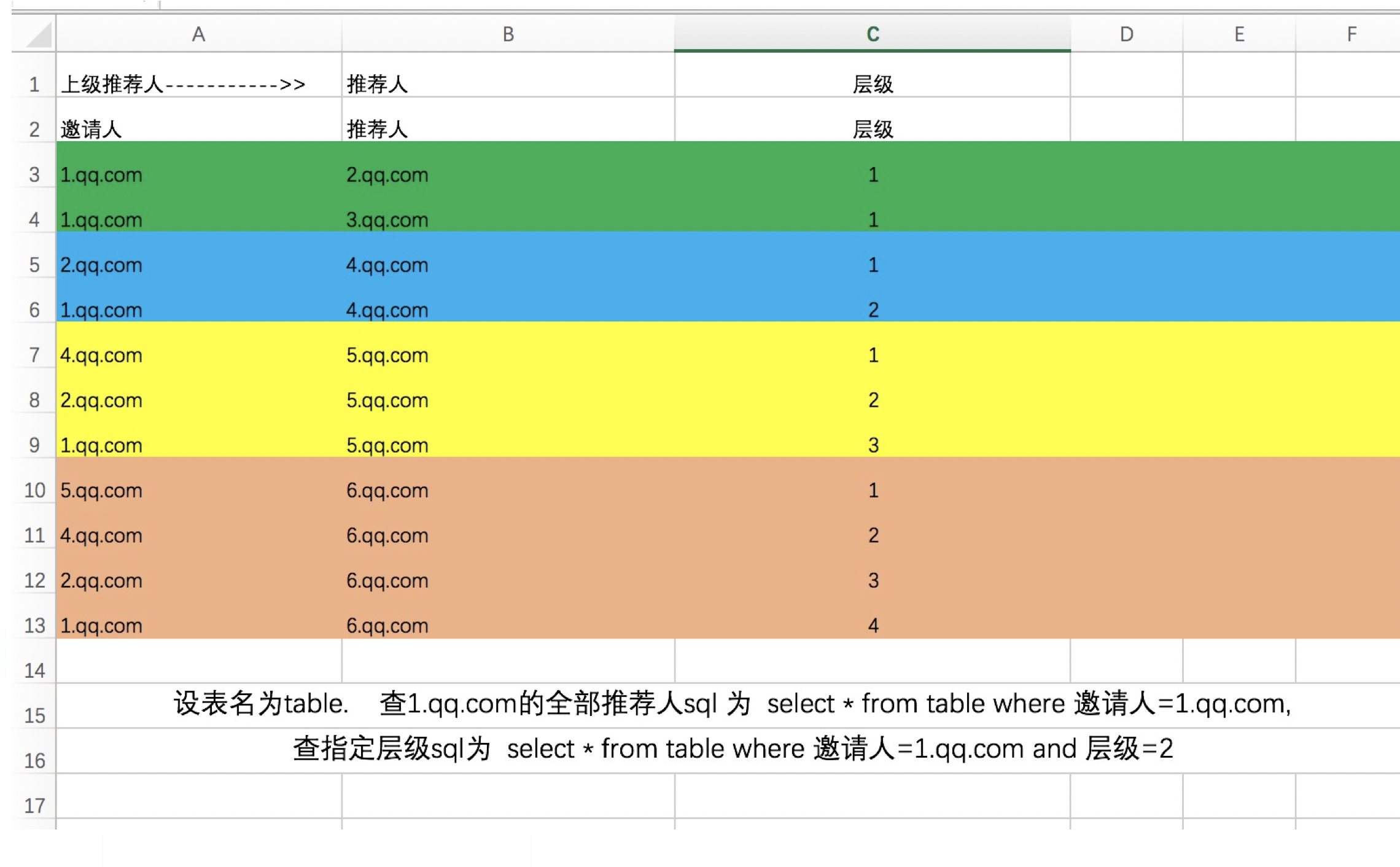 |  | A | B | C | D | E | F |
|---|---|---|---|---|---|---|
| 1 | 上级推荐人----------->> | 推荐人 | 层级 |  |  |  |
| 2 | 邀请人 | 推荐人 | 层级 |  |  |  |
| 3 | 1.qq.com | 2.qq.com | 1 |  |  |  |
| 4 | 1.qq.com | 3.qq.com | 1 |  |  |  |
| 5 | 2.qq.com | 4.qq.com | 1 |  |  |  |
| 6 | 1.qq.com | 4.qq.com | 2 |  |  |  |
| 7 | 4.qq.com | 5.qq.com | 1 |  |  |  |
| 8 | 2.qq.com | 5.qq.com | 2 |  |  |  |
| 9 | 1.qq.com | 5.qq.com | 3 |  |  |  |
| 10 | 5.qq.com | 6.qq.com | 1 |  |  |  |
| 11 | 4.qq.com | 6.qq.com | 2 |  |  |  |
| 12 | 2.qq.com | 6.qq.com | 3 |  |  |  |
| 13 | 1.qq.com | 6.qq.com | 4 |  |  |  |
| 14 |  |  |  |  |  |  |
| 15 | 设表名为table. 查1.qq.com的全部推荐人sql 为 select * from table where 邀请人=1.qq.com, |  |  |  |  |  |
| 16 | 查指定层级sql为 select * from table where 邀请人=1.qq.com and 层级=2 |  |  |  |  |  |
| 17 |  |  |  |  |  |  |